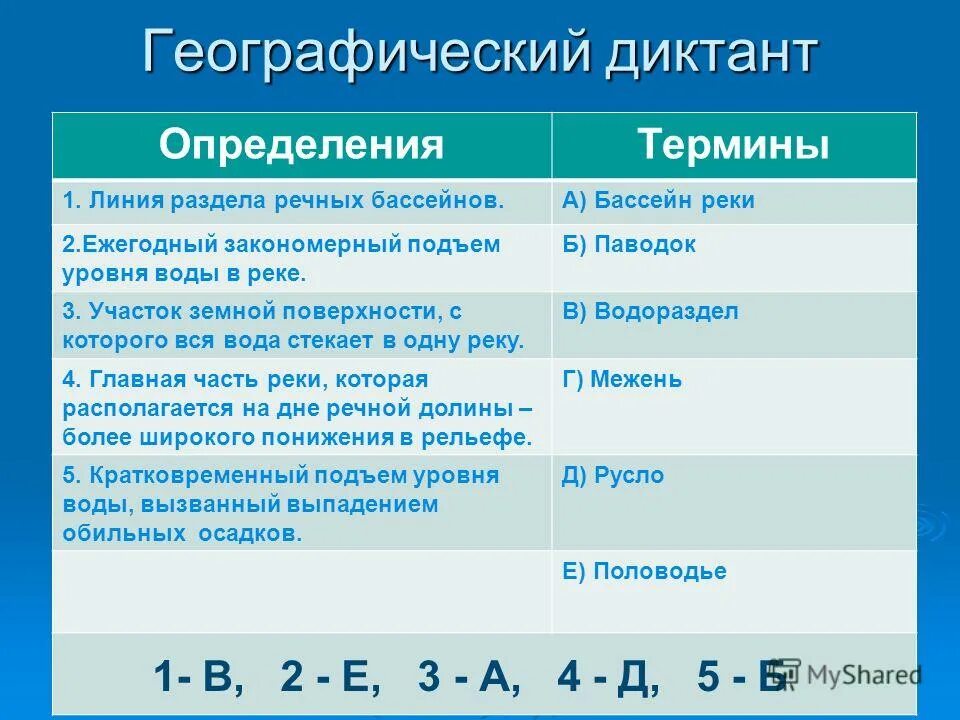 Географический диктант

| Определения | Термины |
|---|---|
| 1. Линия раздела речных бассейнов. | А) Бассейн реки |
| 2.Ежегодный закономерный подъем уровня воды в реке. | Б) Паводок |
| 3. Участок земной поверхности, с которого вся вода стекает в одну реку. | В) Водораздел |
| 4. Главная часть реки, которая располагается на дне речной долины – более широкого понижения в рельефе. | Г) Межень |
| 5. Кратковременный подъем уровня воды, вызванный выпадением обильных осадков. | Д) Русло |
| | Е) Половодье |

1- В, 2 - Е, 3 - А, 4 - Д, 5 - Б

MyShared